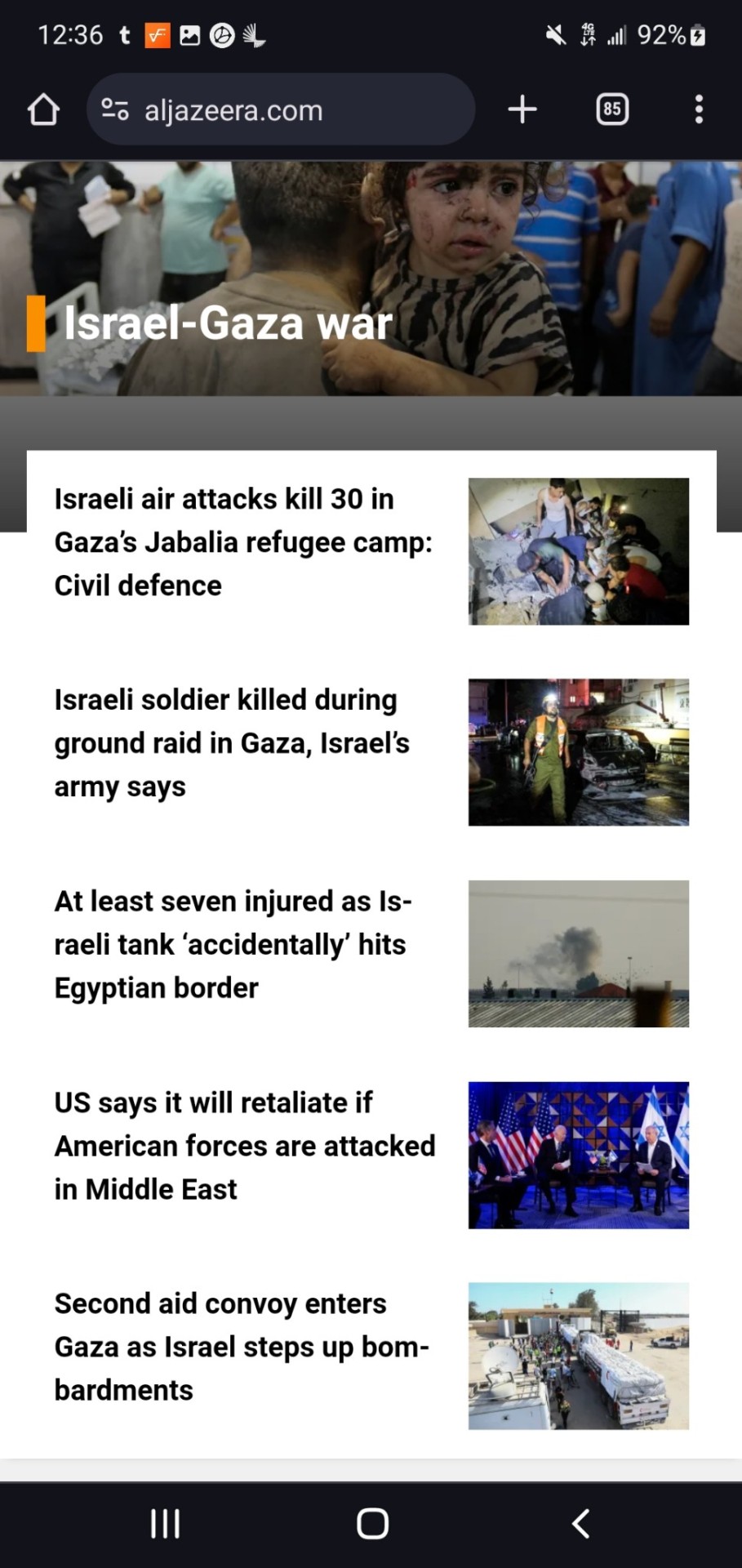 12:36 t 92%

aljazeera.com

85

Israel-Gaza war

Israeli air attacks kill 30 in Gaza's Jabalia refugee camp: Civil defence

Israeli soldier killed during ground raid in Gaza, Israel's army says

At least seven injured as Israeli tank 'accidentally' hits Egyptian border

US says it will retaliate if American forces are attacked in Middle East

Second aid convoy enters Gaza as Israel steps up bombardments